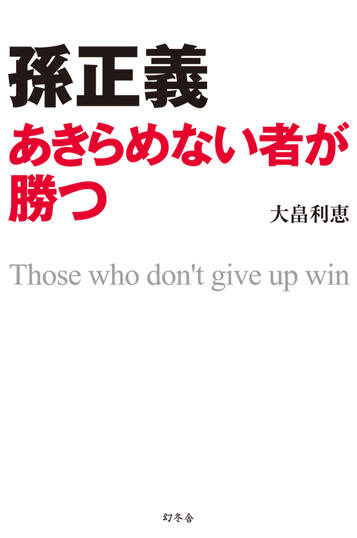 孫正義

あきらめない者が勝つ

大畠利恵

Those who don't give up win

幻冬舎